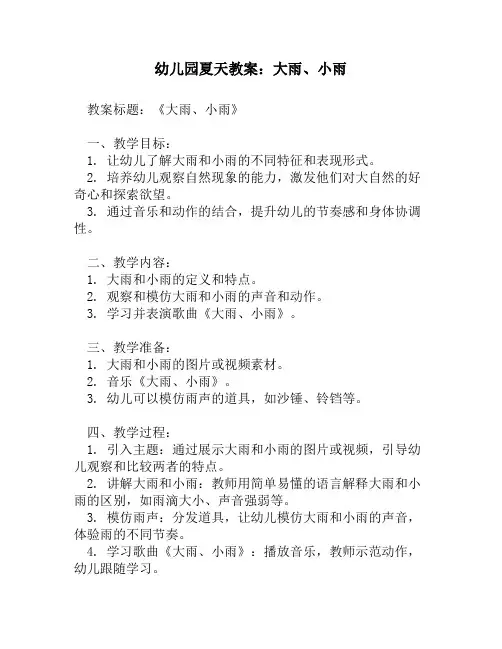 幼儿园夏天教案：大雨、小雨

教案标题：《大雨、小雨》

一、教学目标：
1. 让幼儿了解大雨和小雨的不同特征和表现形式。
2. 培养幼儿观察自然现象的能力，激发他们对大自然的好奇心和探索欲望。
3. 通过音乐和动作的结合，提升幼儿的节奏感和身体协调性。

二、教学内容：
1. 大雨和小雨的定义和特点。
2. 观察和模仿大雨和小雨的声音和动作。
3. 学习并表演歌曲《大雨、小雨》。

三、教学准备：
1. 大雨和小雨的图片或视频素材。
2. 音乐《大雨、小雨》。
3. 幼儿可以模仿雨声的道具，如沙锤、铃铛等。

四、教学过程：
1. 引入主题：通过展示大雨和小雨的图片或视频，引导幼儿观察和比较两者的特点。
2. 讲解大雨和小雨：教师用简单易懂的语言解释大雨和小雨的区别，如雨滴大小、声音强弱等。
3. 模仿雨声：分发道具，让幼儿模仿大雨和小雨的声音，体验雨的不同节奏。
4. 学习歌曲《大雨、小雨》：播放音乐，教师示范动作，幼儿跟随学习。